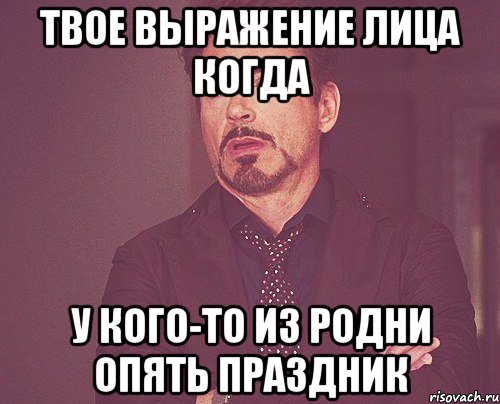 ТВОЕ ВЫРАЖЕНИЕ ЛИЦА КОГДА

У КОГО-ТО ИЗ РОДНИ ОПЯТЬ ПРАЗДНИК

risovach.ru